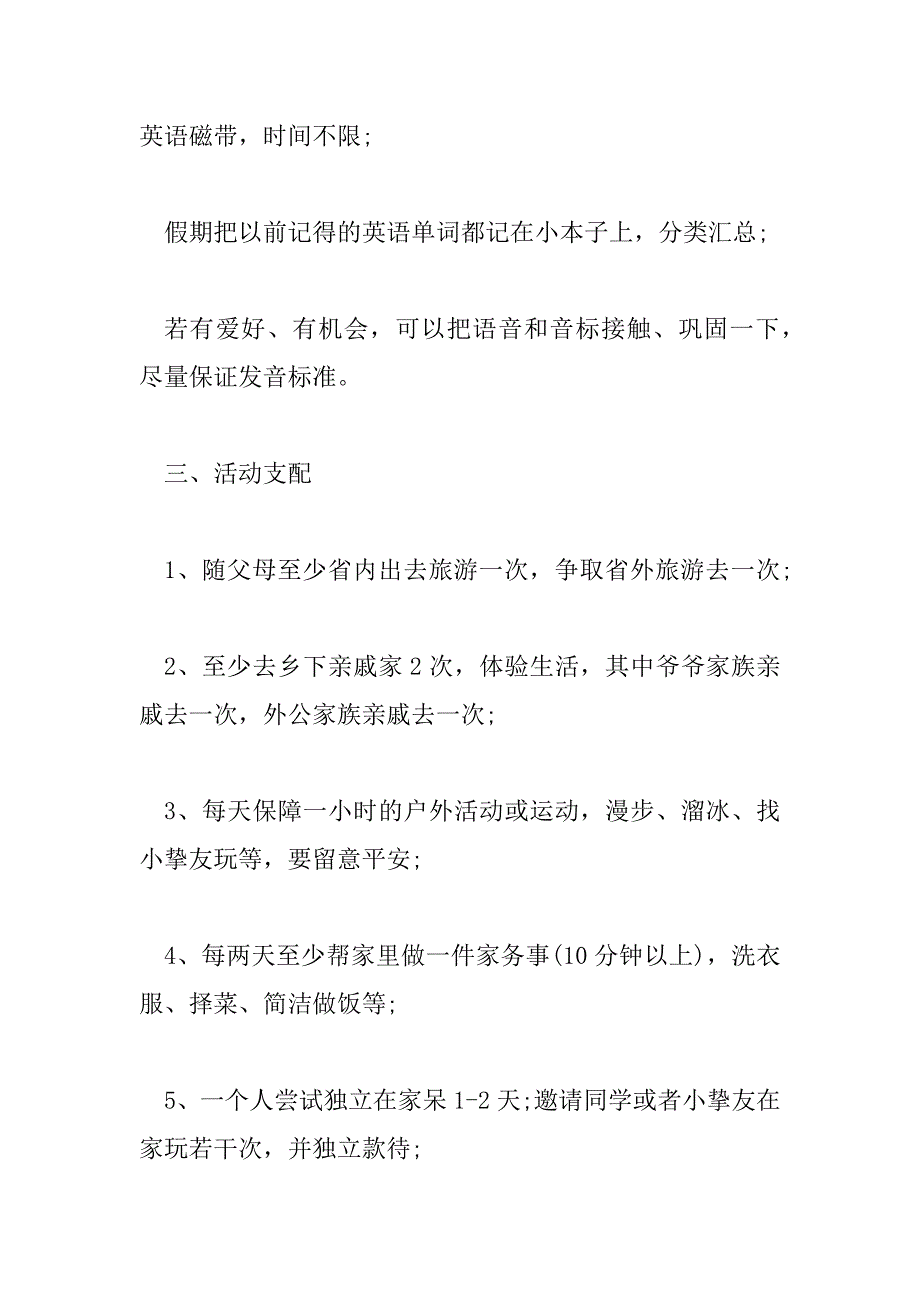 英语磁带，时间不限;

假期把以前记得的英语单词都记在小本子上，分类汇总;

若有爱好、有机会，可以把语音和音标接触、巩固一下，尽量保证发音标准。

三、活动支配

1、随父母至少省内出去旅游一次，争取省外旅游去一次;

2、至少去乡下亲戚家 2 次，体验生活，其中爷爷家族亲戚去一次，外公家族亲戚去一次;

3、每天保障一小时的户外活动或运动，漫步、溜冰、找小挚友玩等，要留意平安;

4、每两天至少帮家里做一件家务事(10 分钟以上)，洗衣服、择菜、简洁做饭等;

5、一个人尝试独立在家呆 1-2 天;邀请同学或者小挚友在家玩若干次，并独立款待;